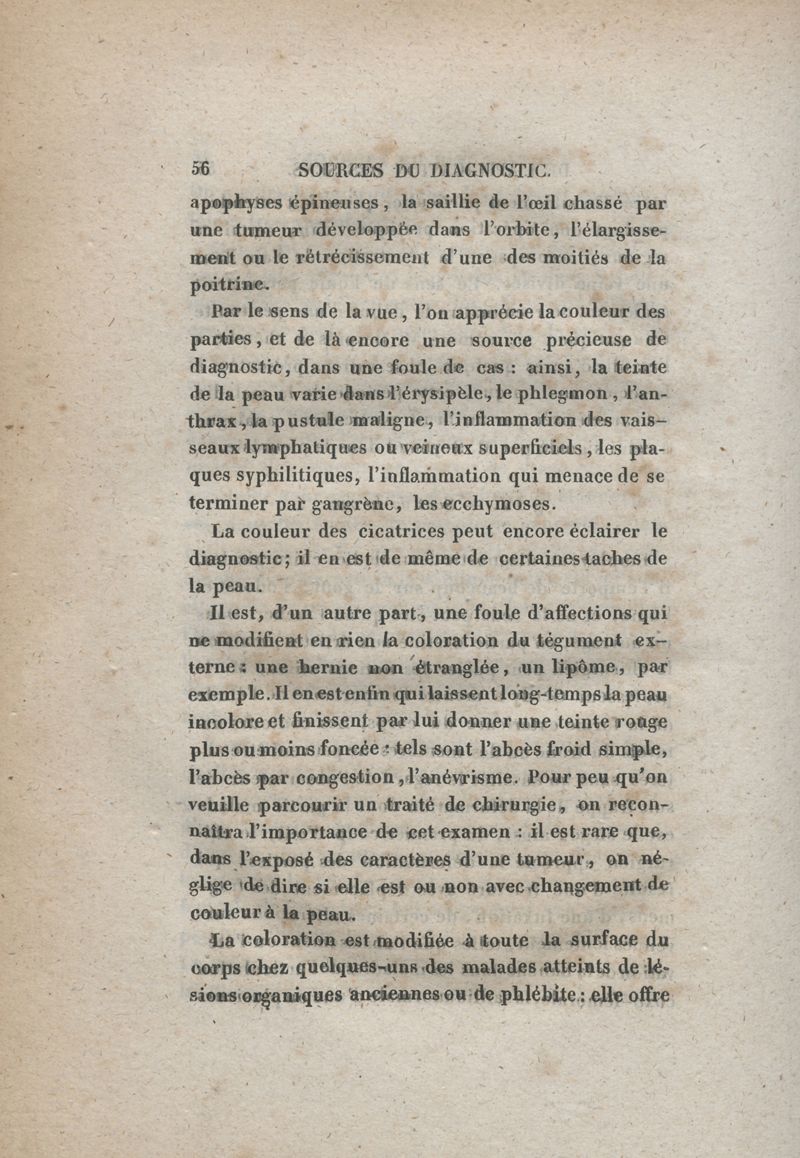 56 SOURCES DU DIAGNOSTIC.

apophyses épineuses, la saillie de l'œil chassé par une tumeur développée dans l'orbite, l'élargissement ou le rétrécissement d'une des moitiés de la poitrine.

Par le sens de la vue, l'on apprécie la couleur des parties, et de là encore une source précieuse de diagnostic, dans une foule de cas : ainsi, la teinte de la peau varie dans l'érysipèle, le phlegmon, l'anthrax, la pustule maligne, l'inflammation des vaisseaux lymphatiques ou veineux superficiels, les plaques syphilitiques, l'inflammation qui menace de se terminer par gangrène, les ecchymoses.

La couleur des cicatrices peut encore éclairer le diagnostic; il en est de même de certaines taches de la peau.

Il est, d'un autre part, une foule d'affections qui ne modifient en rien la coloration du tégument externe : une hernie non étranglée, un lipôme, par exemple. Il en est enfin qui laissent long-temps la peau incolore et finissent par lui donner une teinte rouge plus ou moins foncée : tels sont l'abcès froid simple, l'abcès par congestion, l'anévrisme. Pour peu qu'on veuille parcourir un traité de chirurgie, on reconnaîtra l'importance de cet examen : il est rare que, dans l'exposé des caractères d'une tumeur, on néglige de dire si elle est ou non avec changement de couleur à la peau.

La coloration est modifiée à toute la surface du corps chez quelques-uns des malades atteints de lésions organiques anciennes ou de phlébite : elle offre